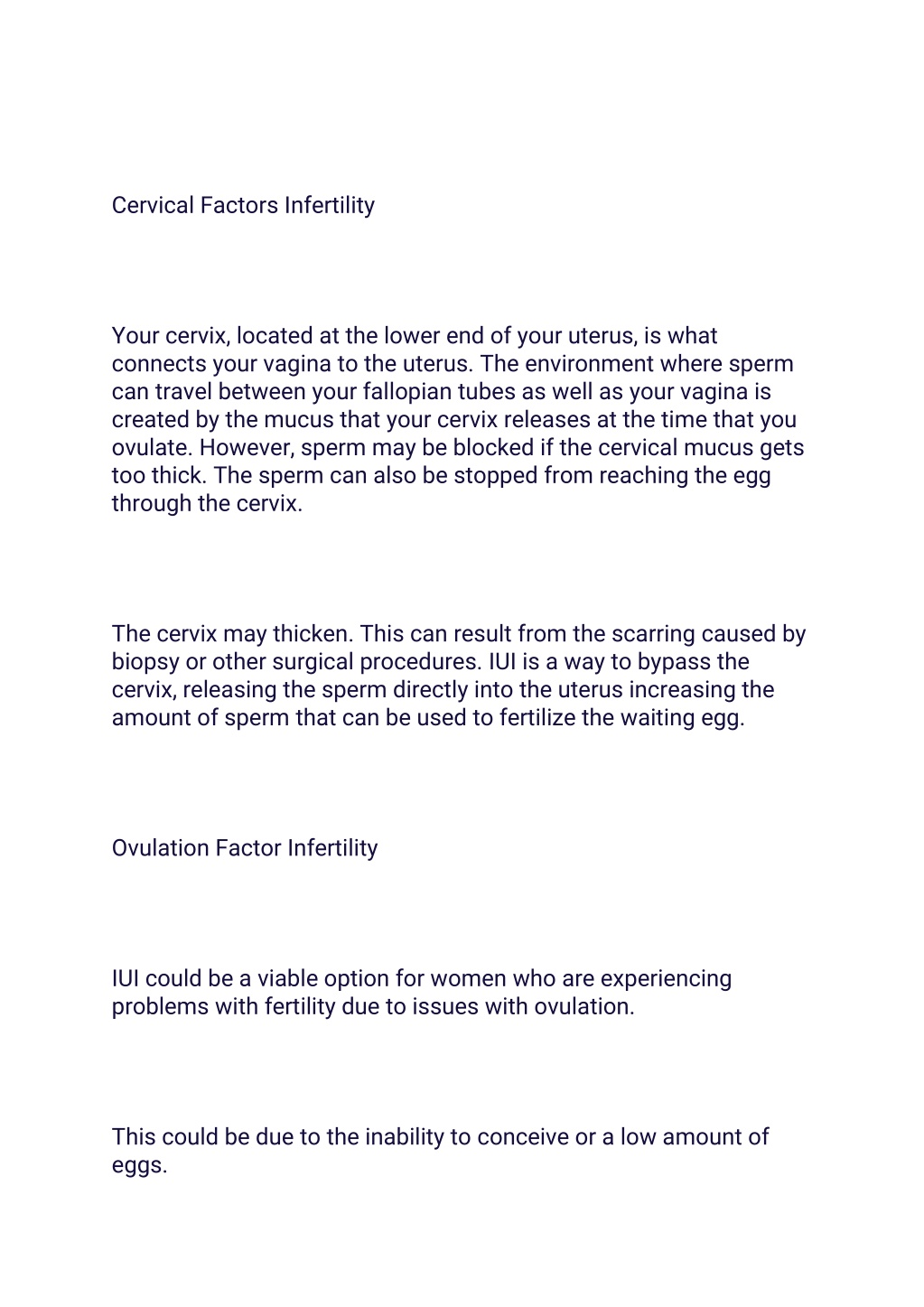 Cervical Factors Infertility

Your cervix, located at the lower end of your uterus, is what connects your vagina to the uterus. The environment where sperm can travel between your fallopian tubes as well as your vagina is created by the mucus that your cervix releases at the time that you ovulate. However, sperm may be blocked if the cervical mucus gets too thick. The sperm can also be stopped from reaching the egg through the cervix.

The cervix may thicken. This can result from the scarring caused by biopsy or other surgical procedures. IUI is a way to bypass the cervix, releasing the sperm directly into the uterus increasing the amount of sperm that can be used to fertilize the waiting egg.

Ovulation Factor Infertility

IUI could be a viable option for women who are experiencing problems with fertility due to issues with ovulation.

This could be due to the inability to conceive or a low amount of eggs.